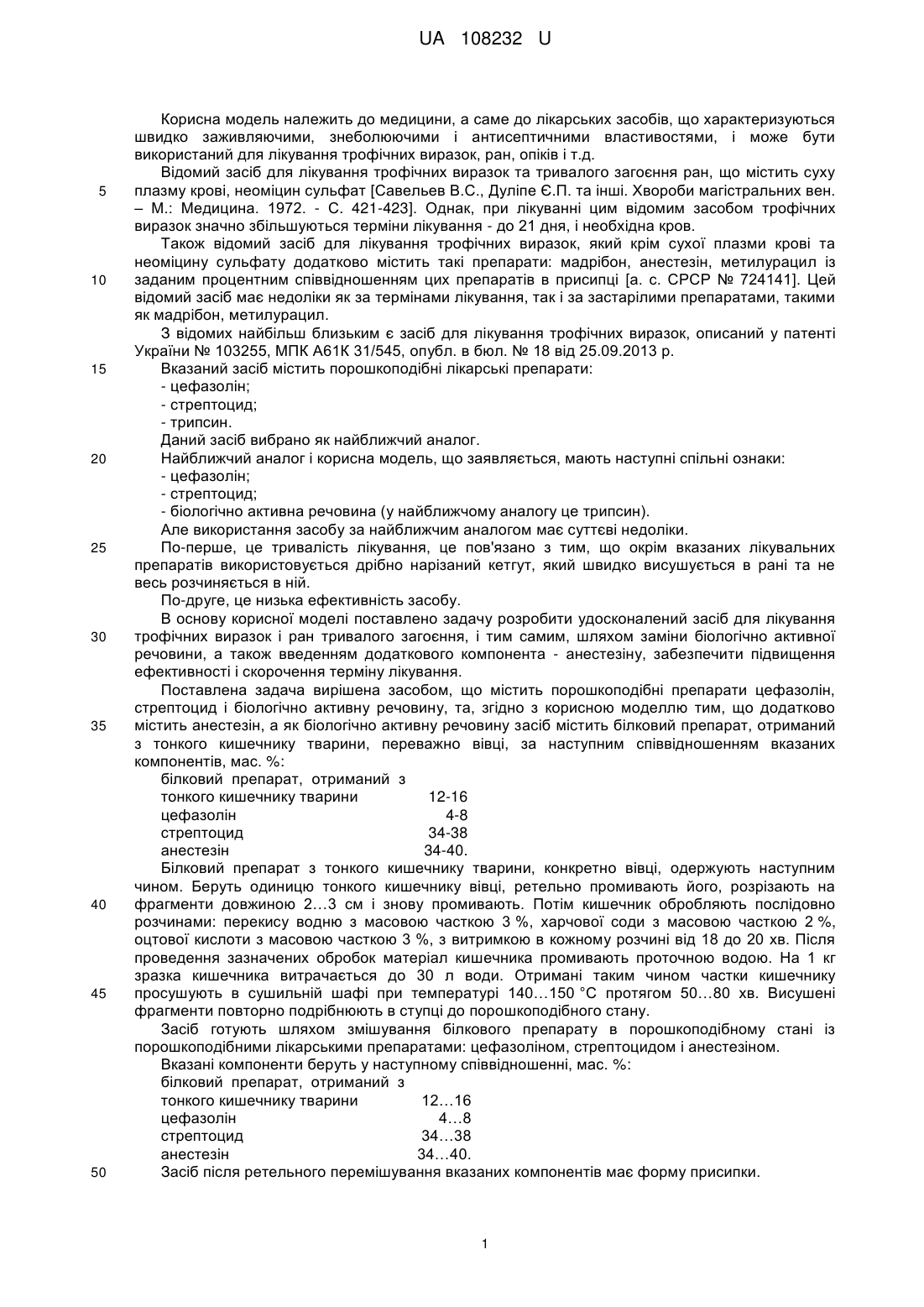 UA 108232 U

Корисна модель належить до медицини, а саме до лікарських засобів, що характеризуються швидко заживляючими, знеболюючими і антисептичними властивостями, і може бути використаний для лікування трофічних виразок, ран, опіків і т.д.

Відомий засіб для лікування трофічних виразок та тривалого загоєння ран, що містить суху плазму крові, неоміцин сульфат [Савельев В.С., Дуліпе Є.П. та інші. Хвороби магістральних вен. – М.: Медицина. 1972. - С. 421-423]. Однак, при лікуванні цим відомим засобом трофічних виразок значно збільшуються терміни лікування - до 21 дня, і необхідна кров.

Також відомий засіб для лікування трофічних виразок, який крім сухої плазми крові та неоміцину сульфату додатково містить такі препарати: мадрібон, анестезін, метилурацил із заданим процентним співвідношенням цих препаратів в присипці [а. с. СРСР № 724141]. Цей відомий засіб має недоліки як за термінами лікування, так і за застарілими препаратами, такими як мадрібон, метилурацил.

З відомих найбільш близьким є засіб для лікування трофічних виразок, описаний у патенті України № 103255, МПК А61К 31/545, опубл. в бюл. № 18 від 25.09.2013 р.

Вказаний засіб містить порошкоподібні лікарські препарати:
- цефазолін;
- стрептоцид;
- трипсин.

Даний засіб вибрано як найближчий аналог.

Найближчий аналог і корисна модель, що заявляється, мають наступні спільні ознаки:
- цефазолін;
- стрептоцид;
- біологічно активна речовина (у найближчому аналогу це трипсин).

Але використання засобу за найближчим аналогом має суттєві недоліки.

По-перше, це тривалість лікування, це пов'язано з тим, що окрім вказаних лікувальних препаратів використовується дрібно нарізаний кетгут, який швидко висушується в рані та не весь розчиняється в ній.

По-друге, це низька ефективність засобу.

В основу корисної моделі поставлено задачу розробити удосконалений засіб для лікування трофічних виразок і ран тривалого загоєння, і тим самим, шляхом заміни біологічно активної речовини, а також введенням додаткового компонента - анестезіну, забезпечити підвищення ефективності і скорочення терміну лікування.

Поставлена задача вирішена засобом, що містить порошкоподібні препарати цефазолін, стрептоцид і біологічно активну речовину, та, згідно з корисною моделлю тим, що додатково містить анестезін, а як біологічно активну речовину засіб містить білковий препарат, отриманий з тонкого кишечнику тварини, переважно вівці, за наступним співвідношенням вказаних компонентів, мас. %:

| | |
|---|---|
| білковий препарат, отриманий з тонкого кишечнику тварини | 12-16 |
| цефазолін | 4-8 |
| стрептоцид | 34-38 |
| анестезін | 34-40. |

Білковий препарат з тонкого кишечнику тварини, конкретно вівці, одержують наступним чином. Беруть одиницю тонкого кишечнику вівці, ретельно промивають його, розрізають на фрагменти довжиною 2…3 см і знову промивають. Потім кишечник обробляють послідовно розчинами: перекису водню з масовою часткою 3 %, харчової соди з масовою часткою 2 %, оцтової кислоти з масовою часткою 3 %, з витримкою в кожному розчині від 18 до 20 хв. Після проведення зазначених обробок матеріал кишечника промивають проточною водою. На 1 кг зразка кишечника витрачається до 30 л води. Отримані таким чином частки кишечнику просушують в сушильній шафі при температурі 140…150 °С протягом 50…80 хв. Висушені фрагменти повторно подрібнюють в ступці до порошкоподібного стану.

Засіб готують шляхом змішування білкового препарату в порошкоподібному стані із порошкоподібними лікарськими препаратами: цефазоліном, стрептоцидом і анестезіном.

Вказані компоненти беруть у наступному співвідношенні, мас. %:

| | |
|---|---|
| білковий препарат, отриманий з тонкого кишечнику тварини | 12…16 |
| цефазолін | 4…8 |
| стрептоцид | 34…38 |
| анестезін | 34…40. |

Засіб після ретельного перемішування вказаних компонентів має форму присипки.

5
10
15
20
25
30
35
40
45
50

1